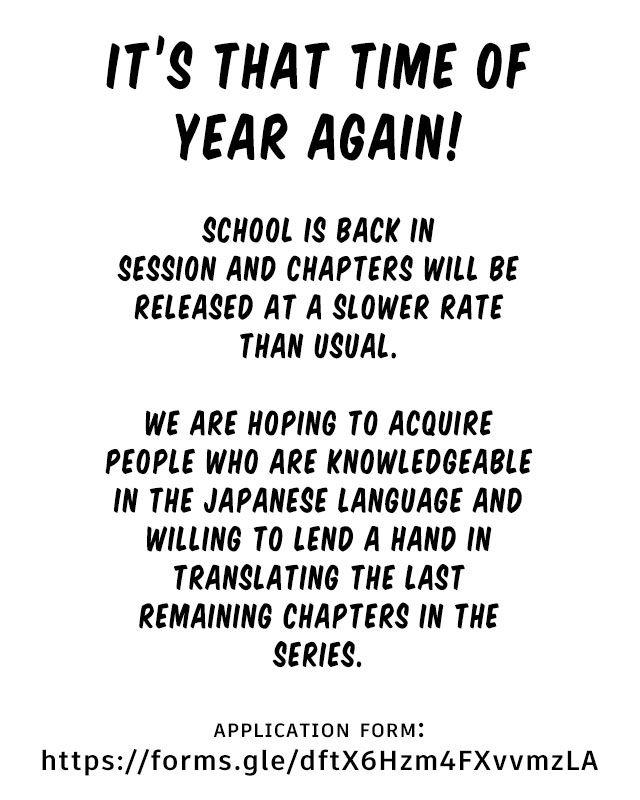 IT'S THAT TIME OF YEAR AGAIN!

SCHOOL IS BACK IN SESSION AND CHAPTERS WILL BE RELEASED AT A SLOWER RATE THAN USUAL.

WE ARE HOPING TO ACQUIRE PEOPLE WHO ARE KNOWLEDGEABLE IN THE JAPANESE LANGUAGE AND WILLING TO LEND A HAND IN TRANSLATING THE LAST REMAINING CHAPTERS IN THE SERIES.

APPLICATION FORM:
https://forms.gle/dftX6Hzm4FXvvmzLA